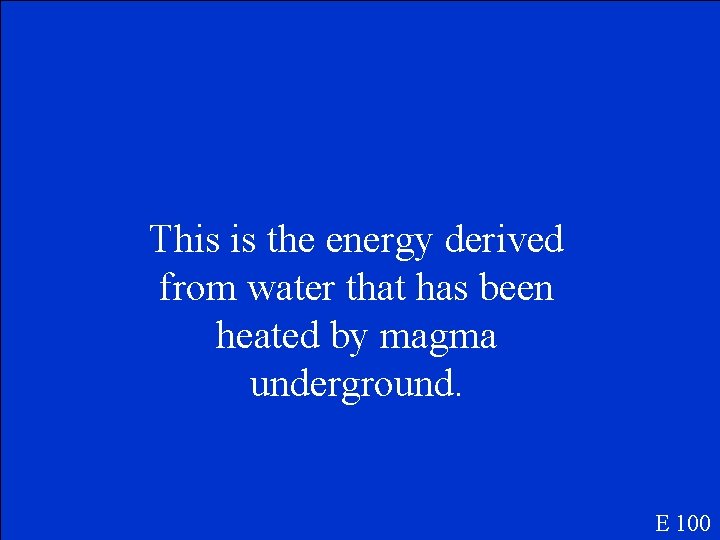 This is the energy derived from water that has been heated by magma underground.

E 100